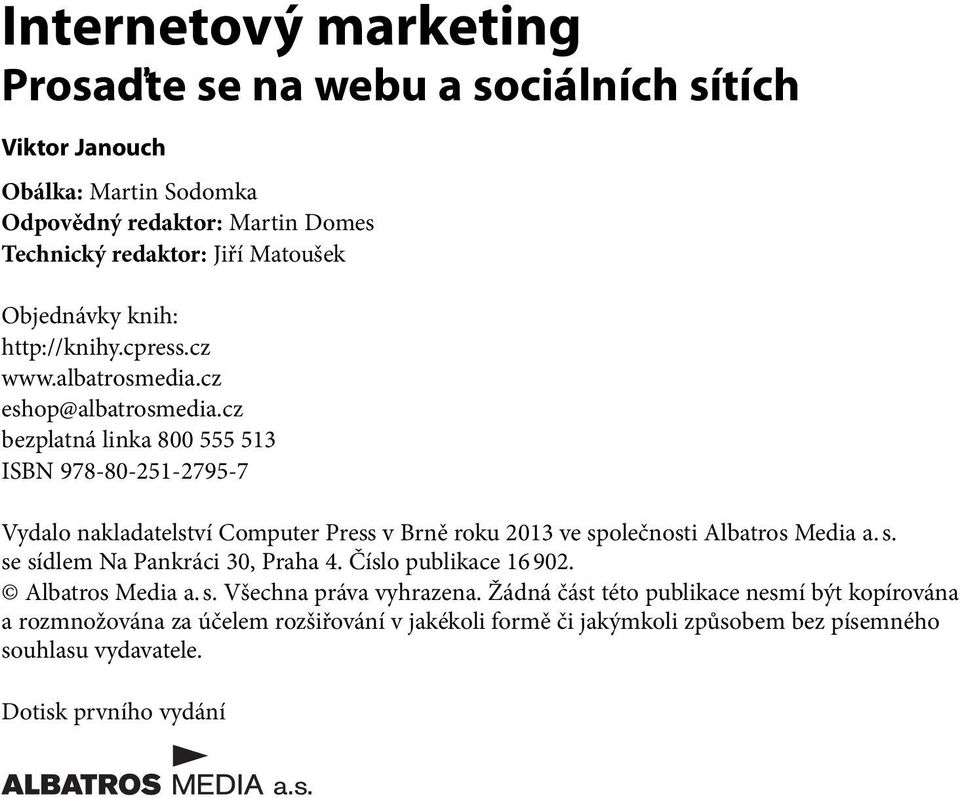 Internetový marketing
Prosaďte se na webu a sociálních sítích

Viktor Janouch

Obálka: Martin Sodomka
Odpovědný redaktor: Martin Domes
Technický redaktor: Jiří Matoušek

Objednávky knih:
http://knihy.cpress.cz
www.albatrosmedia.cz
eshop@albatrosmedia.cz
bezplatná linka 800 555 513
ISBN 978-80-251-2795-7

Vydalo nakladatelství Computer Press v Brně roku 2013 ve společnosti Albatros Media a. s. se sídlem Na Pankráci 30, Praha 4. Číslo publikace 16 902.
© Albatros Media a. s. Všechna práva vyhrazena. Žádná část této publikace nesmí být kopírována a rozmnožována za účelem rozšiřování v jakékoli formě či jakýmkoli způsobem bez písemného souhlasu vydavatele.

Dotisk prvního vydání

ALBATROS MEDIA a.s.